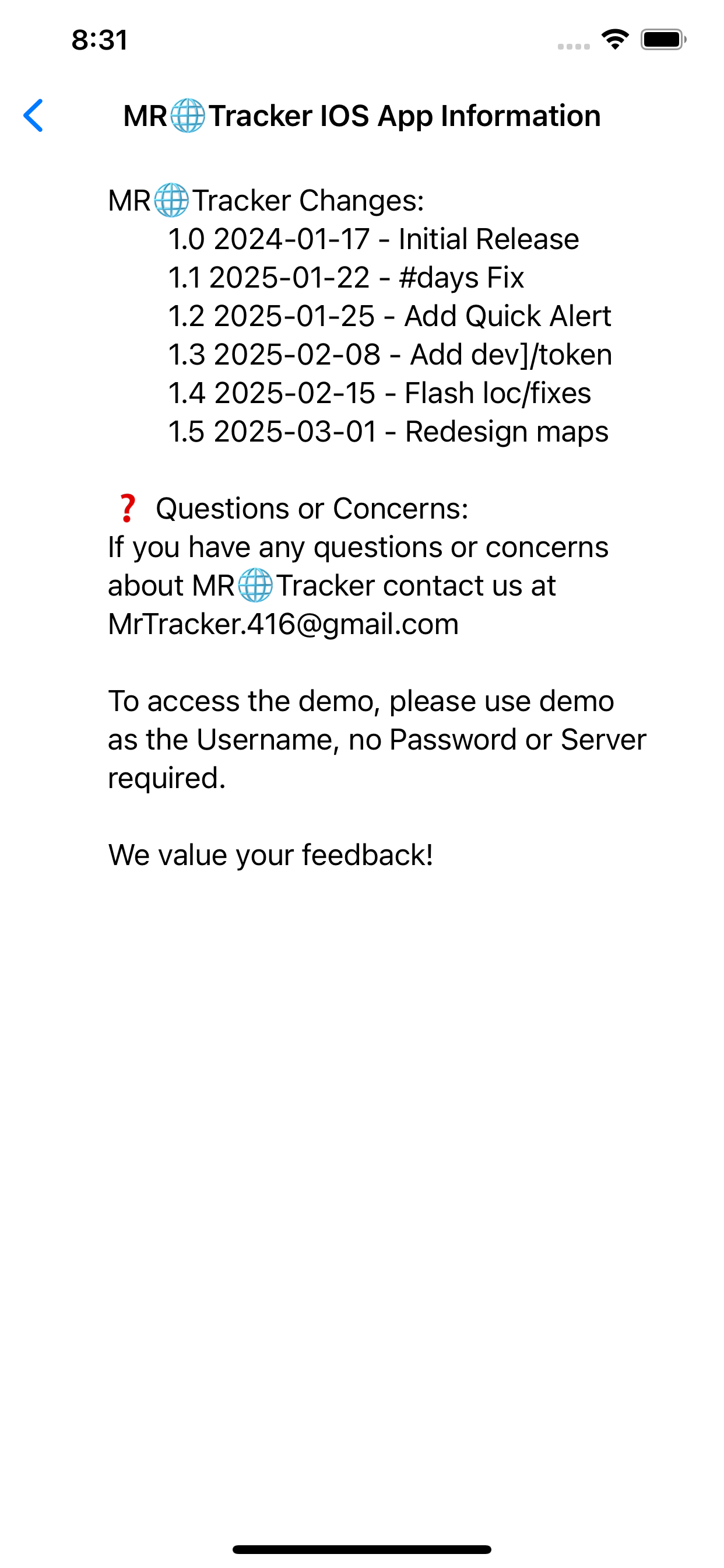 8:31

MR🌐Tracker IOS App Information

MR🌐Tracker Changes:
1.0 2024-01-17 - Initial Release
1.1 2025-01-22 - #days Fix
1.2 2025-01-25 - Add Quick Alert
1.3 2025-02-08 - Add dev]/token
1.4 2025-02-15 - Flash loc/fixes
1.5 2025-03-01 - Redesign maps

❓ Questions or Concerns:
If you have any questions or concerns about MR🌐Tracker contact us at MrTracker.416@gmail.com

To access the demo, please use demo as the Username, no Password or Server required.

We value your feedback!